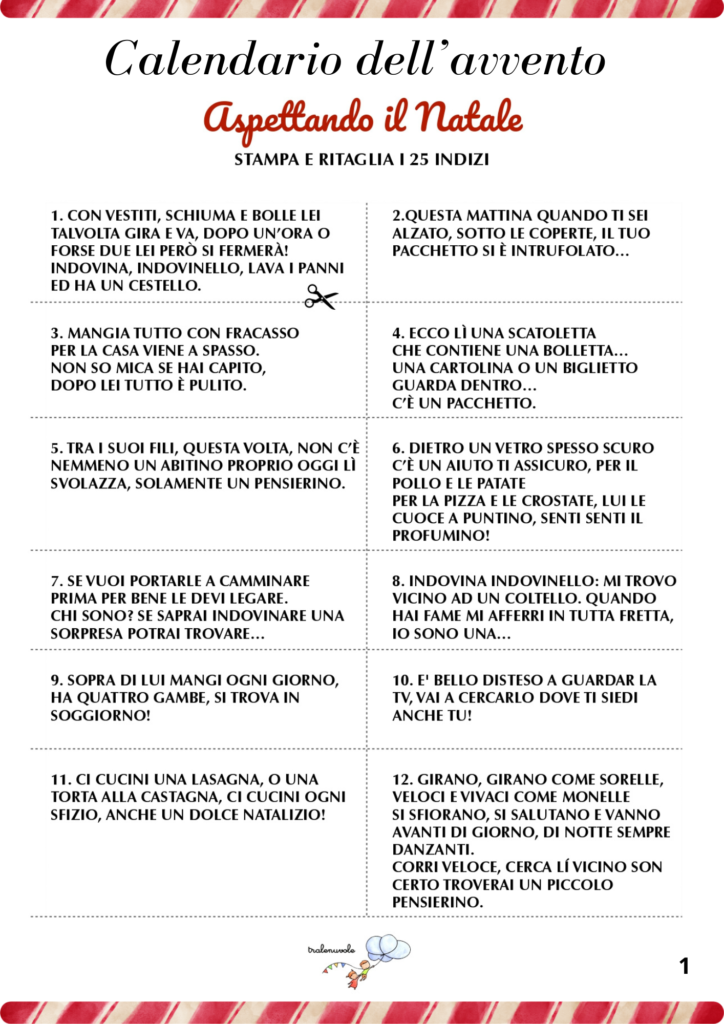 Calendario dell'avvento

Aspettando il Natale

STAMPA E RITAGLIA I 25 INDIZI

1. CON VESTITI, SCHIUMA E BOLLE LEI TALVOLTA GIRA E VA, DOPO UN'ORA O FORSE DUE LEI PERÒ SI FERMERÀ! INDOVINA, INDOVINELLO, LAVA I PANNI ED HA UN CESTELLO.

2.QUESTA MATTINA QUANDO TI SEI ALZATO, SOTTO LE COPERTE, IL TUO PACCHETTO SI È INTRUFOLATO…

3. MANGIA TUTTO CON FRACASSO
PER LA CASA VIENE A SPASSO.
NON SO MICA SE HAI CAPITO,
DOPO LEI TUTTO È PULITO.

4. ECCO LÌ UNA SCATOLETTA
CHE CONTIENE UNA BOLLETTA…
UNA CARTOLINA O UN BIGLIETTO
GUARDA DENTRO…
C'È UN PACCHETTO.

5. TRA I SUOI FILI, QUESTA VOLTA, NON C'È NEMMENO UN ABITINO PROPRIO OGGI LÌ SVOLAZZA, SOLAMENTE UN PENSIERINO.

6. DIETRO UN VETRO SPESSO SCURO C'È UN AIUTO TI ASSICURO, PER IL POLLO E LE PATATE
PER LA PIZZA E LE CROSTATE, LUI LE CUOCE A PUNTINO, SENTI SENTI IL PROFUMINO!

7. SE VUOI PORTARLE A CAMMINARE PRIMA PER BENE LE DEVI LEGARE.
CHI SONO? SE SAPRAI INDOVINARE UNA SORPRESA POTRAI TROVARE…

8. INDOVINA INDOVINELLO: MI TROVO VICINO AD UN COLTELLO. QUANDO HAI FAME MI AFFERRI IN TUTTA FRETTA, IO SONO UNA…

9. SOPRA DI LUI MANGI OGNI GIORNO, HA QUATTRO GAMBE, SI TROVA IN SOGGIORNO!

10. E' BELLO DISTESO A GUARDAR LA TV, VAI A CERCARLO DOVE TI SIEDI ANCHE TU!

11. CI CUCINI UNA LASAGNA, O UNA TORTA ALLA CASTAGNA, CI CUCINI OGNI SFIZIO, ANCHE UN DOLCE NATALIZIO!

12. GIRANO, GIRANO COME SORELLE, VELOCI E VIVACI COME MONELLE
SI SFIORANO, SI SALUTANO E VANNO AVANTI DI GIORNO, DI NOTTE SEMPRE DANZANTI.
CORRI VELOCE, CERCA LÍ VICINO SON CERTO TROVERAI UN PICCOLO PENSIERINO.

tralenuvole

1